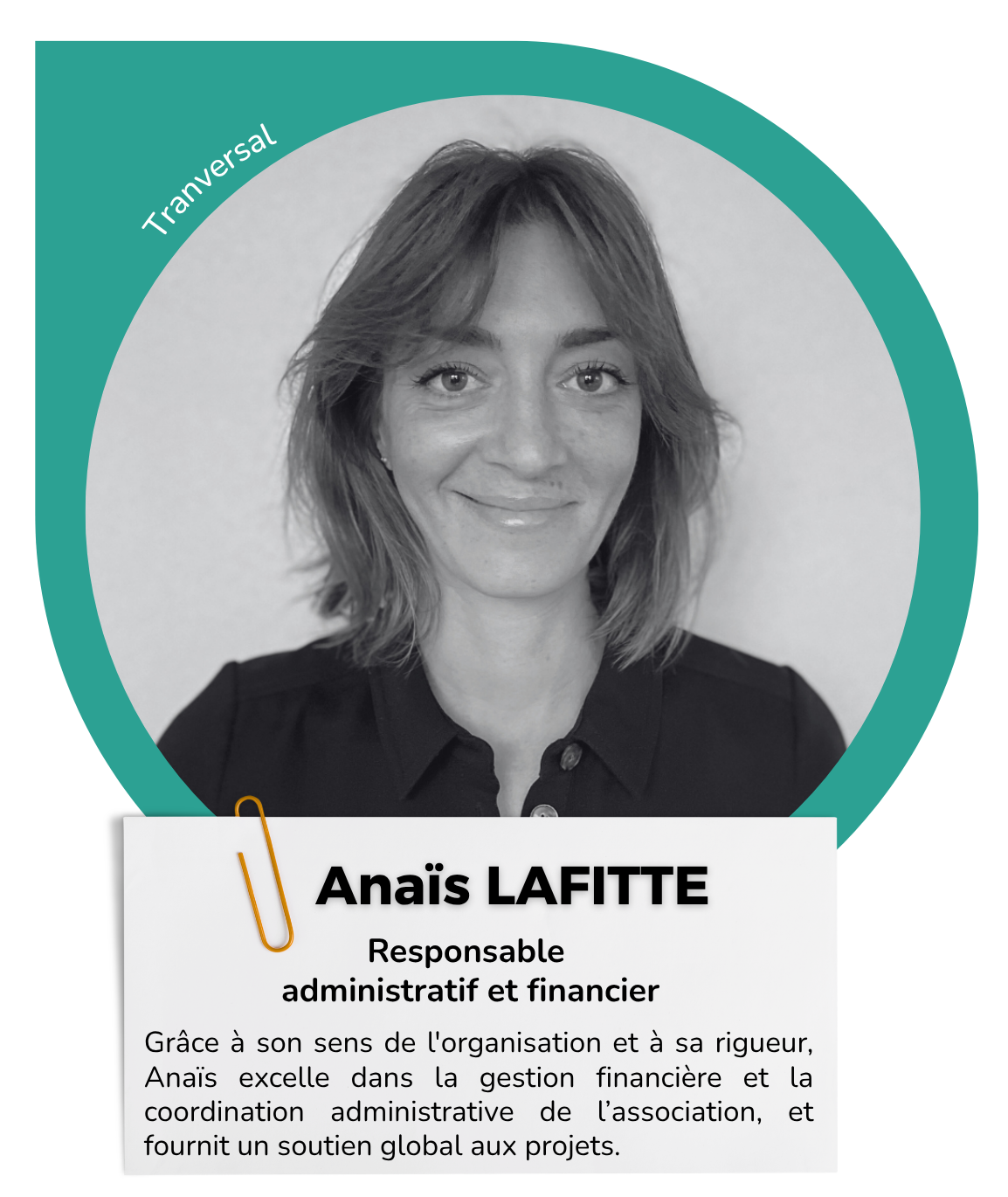 Tranversal

Anaïs LAFITTE

Responsable
administratif et financier

Grâce à son sens de l'organisation et à sa rigueur, Anaïs excelle dans la gestion financière et la coordination administrative de l'association, et fournit un soutien global aux projets.